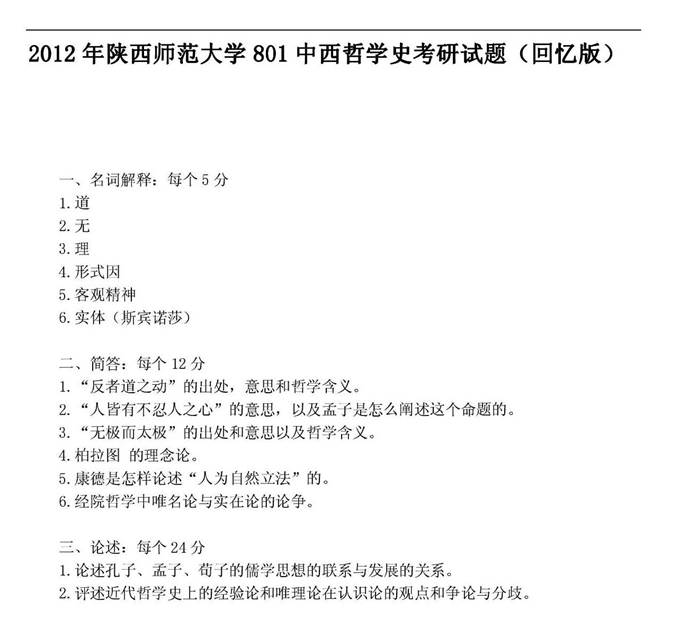 2012年陕西师范大学801中西哲学史考研试题（回忆版）

一、名词解释：每个5分
1.道
2.无
3.理
4.形式因
5.客观精神
6.实体（斯宾诺莎）

二、简答：每个12分
1.“反者道之动”的出处，意思和哲学含义。
2.“人皆有不忍人之心”的意思，以及孟子是怎么阐述这个命题的。
3.“无极而太极”的出处和意思以及哲学含义。
4.柏拉图 的理念论。
5.康德是怎样论述“人为自然立法”的。
6.经院哲学中唯名论与实在论的论争。

三、论述：每个24分
1.论述孔子、孟子、荀子的儒学思想的联系与发展的关系。
2.评述近代哲学史上的经验论和唯理论在认识论的观点和争论与分歧。